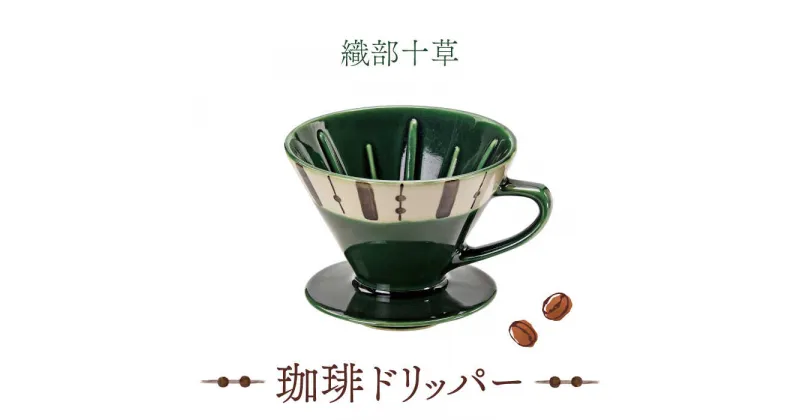 織部十草

珈琲ドリッパー